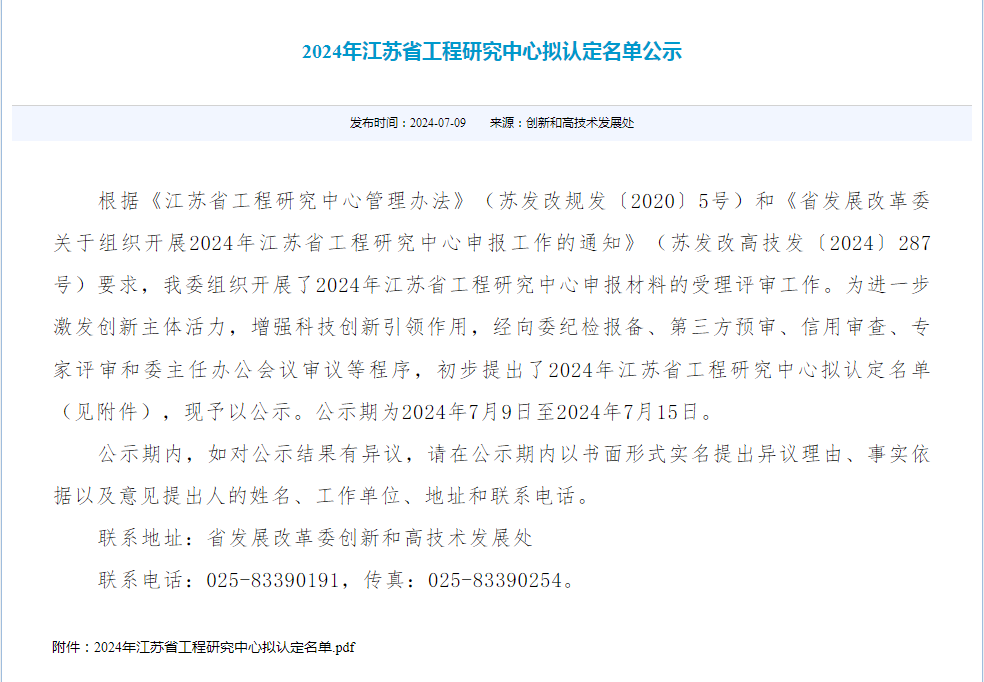 2024年江苏省工程研究中心拟认定名单公示

发布时间：2024-07-09　　来源：创新和高技术发展处

根据《江苏省工程研究中心管理办法》（苏发改规发〔2020〕5号）和《省发展改革委关于组织开展2024年江苏省工程研究中心申报工作的通知》（苏发改高技发〔2024〕287号）要求，我委组织开展了2024年江苏省工程研究中心申报材料的受理评审工作。为进一步激发创新主体活力，增强科技创新引领作用，经向委纪检报备、第三方预审、信用审查、专家评审和委主任办公会议审议等程序，初步提出了2024年江苏省工程研究中心拟认定名单（见附件），现予以公示。公示期为2024年7月9日至2024年7月15日。

公示期内，如对公示结果有异议，请在公示期内以书面形式实名提出异议理由、事实依据以及意见提出人的姓名、工作单位、地址和联系电话。

联系地址：省发展改革委创新和高技术发展处

联系电话：025-83390191，传真：025-83390254。

附件：2024年江苏省工程研究中心拟认定名单.pdf